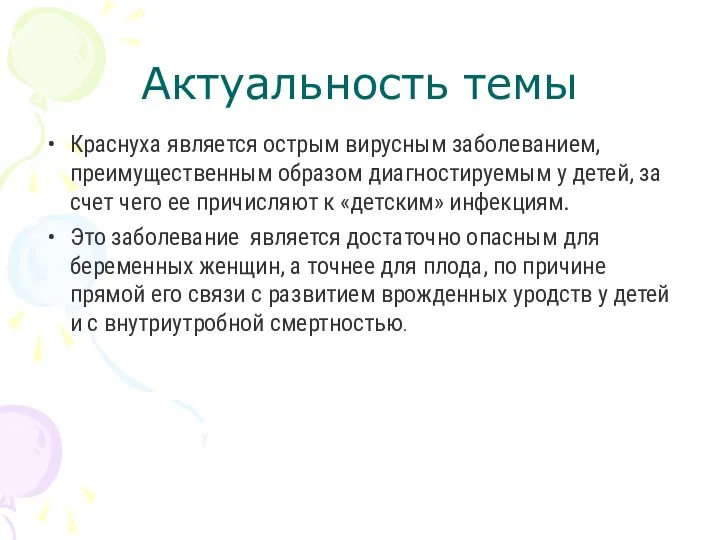 Актуальность темы

• Краснуха является острым вирусным заболеванием, преимущественным образом диагностируемым у детей, за счет чего ее причисляют к «детским» инфекциям.

• Это заболевание является достаточно опасным для беременных женщин, а точнее для плода, по причине прямой его связи с развитием врожденных уродств у детей и с внутриутробной смертностью.